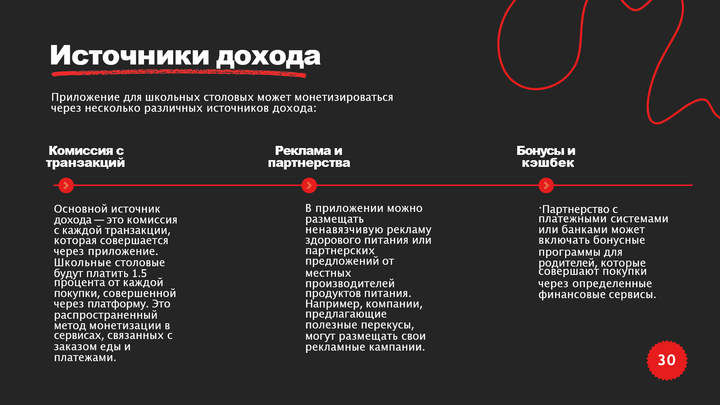 Источники дохода

Приложение для школьных столовых может монетизироваться через несколько различных источников дохода:

Комиссия с транзакций

Основной источник дохода — это комиссия с каждой транзакции, которая совершается через приложение. Школьные столовые будут платить 1.5 процента от каждой покупки, совершенной через платформу. Это распространенный метод монетизации в сервисах, связанных с заказом еды и платежами.

Реклама и партнерства

В приложении можно размещать ненавязчивую рекламу здорового питания или партнерских предложений от местных производителей продуктов питания. Например, компании, предлагающие полезные перекусы, могут размещать свои рекламные кампании.

Бонусы и кэшбек

·Партнерство с платежными системами или банками может включать бонусные программы для родителей, которые совершают покупки через определенные финансовые сервисы.

30